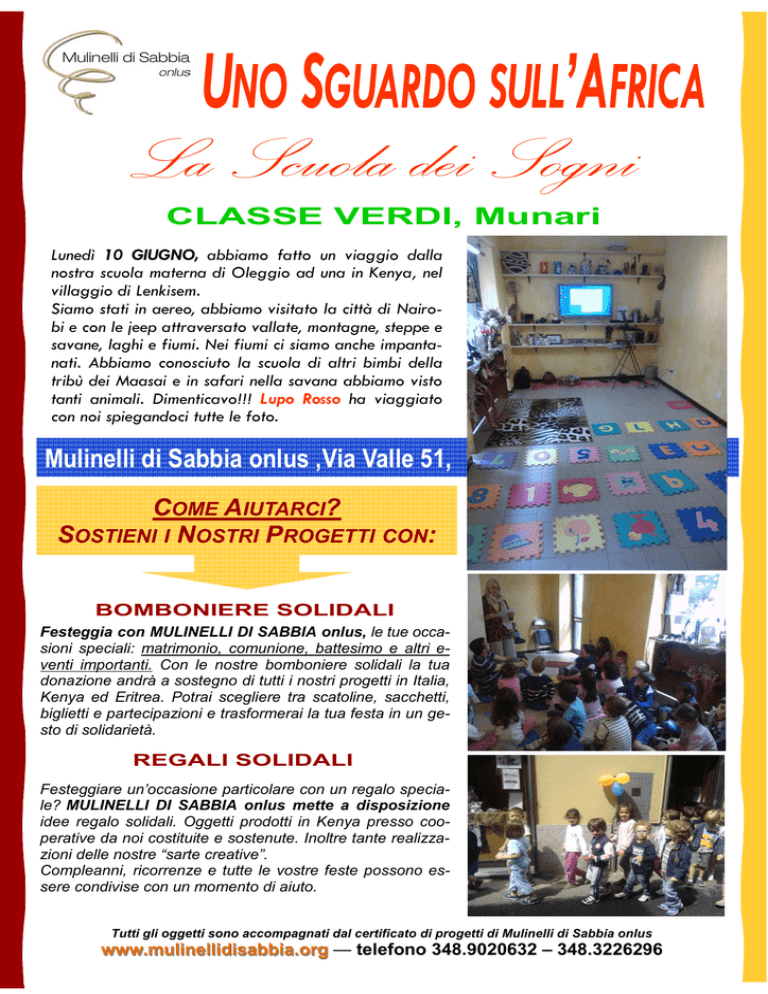 Mulinelli di Sabbia
onlus

UNO SGUARDO SULL'AFRICA

La Scuola dei Sogni

CLASSE VERDI, Munari

Lunedì 10 GIUGNO, abbiamo fatto un viaggio dalla nostra scuola materna di Oleggio ad una in Kenya, nel villaggio di Lenkisem.
Siamo stati in aereo, abbiamo visitato la città di Nairobi e con le jeep attraversato vallate, montagne, steppe e savane, laghi e fiumi. Nei fiumi ci siamo anche impantanati. Abbiamo conosciuto la scuola di altri bimbi della tribù dei Maasai e in safari nella savana abbiamo visto tanti animali. Dimenticavo!!! Lupo Rosso ha viaggiato con noi spiegandoci tutte le foto.

Mulinelli di Sabbia onlus ,Via Valle 51,

COME AIUTARCI?
SOSTIENI I NOSTRI PROGETTI CON:

BOMBONIERE SOLIDALI

Festeggia con MULINELLI DI SABBIA onlus, le tue occasioni speciali: matrimonio, comunione, battesimo e altri eventi importanti. Con le nostre bomboniere solidali la tua donazione andrà a sostegno di tutti i nostri progetti in Italia, Kenya ed Eritrea. Potrai scegliere tra scatoline, sacchetti, biglietti e partecipazioni e trasformerai la tua festa in un gesto di solidarietà.

REGALI SOLIDALI

Festeggiare un'occasione particolare con un regalo speciale? MULINELLI DI SABBIA onlus mette a disposizione idee regalo solidali. Oggetti prodotti in Kenya presso cooperative da noi costituite e sostenute. Inoltre tante realizzazioni delle nostre "sarte creative".
Compleanni, ricorrenze e tutte le vostre feste possono essere condivise con un momento di aiuto.

Tutti gli oggetti sono accompagnati dal certificato di progetti di Mulinelli di Sabbia onlus
www.mulinellidisabbia.org — telefono 348.9020632 – 348.3226296